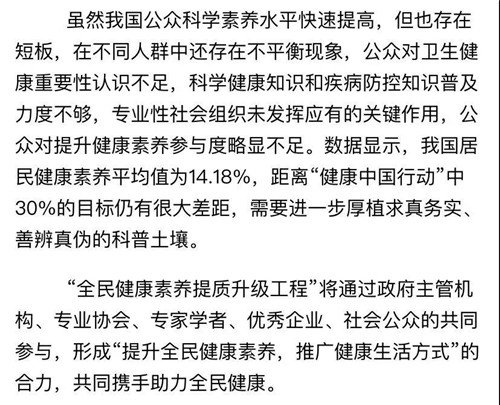 虽然我国公众科学素养水平快速提高，但也存在短板，在不同人群中还存在不平衡现象，公众对卫生健康重要性认识不足，科学健康知识和疾病防控知识普及力度不够，专业性社会组织未发挥应有的关键作用，公众对提升健康素养参与度略显不足。数据显示，我国居民健康素养平均值为14.18%，距离“健康中国行动”中30%的目标仍有很大差距，需要进一步厚植求真务实、善辨真伪的科普土壤。

“全民健康素养提质升级工程”将通过政府主管机构、专业协会、专家学者、优秀企业、社会公众的共同参与，形成“提升全民健康素养，推广健康生活方式”的合力，共同携手助力全民健康。